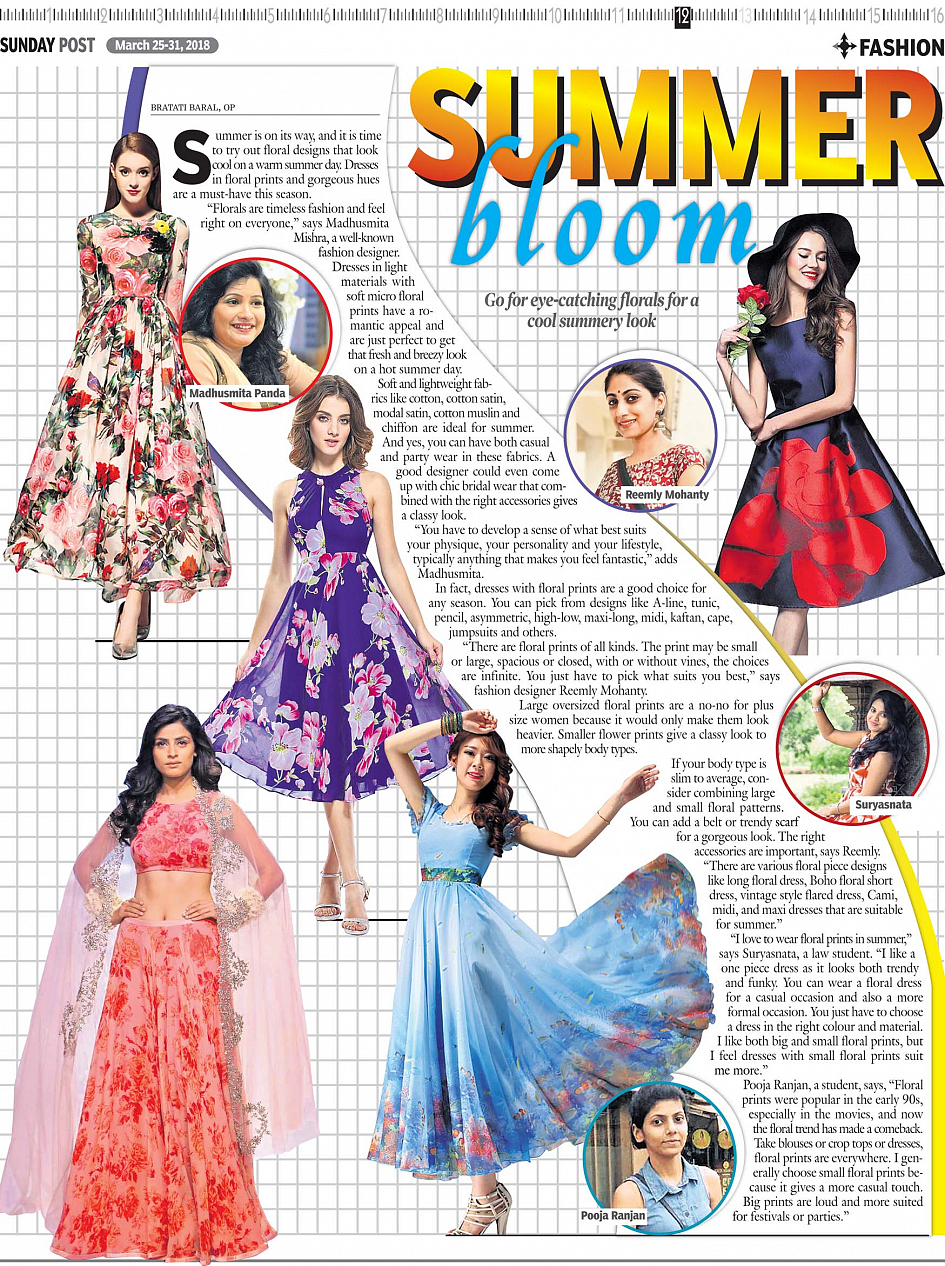 1 2 3 4 5 6 7 8 9 10 11 12 13 14 15 16

SUNDAY POST March 25-31, 2018

FASHION

SUMMER bloom

Go for eye-catching florals for a cool summery look

BRATATI BARAL, OP

Summer is on its way, and it is time to try out floral designs that look cool on a warm summer day. Dresses in floral prints and gorgeous hues are a must-have this season.

"Florals are timeless fashion and feel right on everyone," says Madhusmita Mishra, a well-known fashion designer.

Dresses in light materials with soft micro floral prints have a romantic appeal and are just perfect to get that fresh and breezy look on a hot summer day.

Soft and lightweight fabrics like cotton, cotton satin, modal satin, cotton muslin and chiffon are ideal for summer. And yes, you can have both casual and party wear in these fabrics. A good designer could even come up with chic bridal wear that combined with the right accessories gives a classy look.

"You have to develop a sense of what best suits your physique, your personality and your lifestyle, typically anything that makes you feel fantastic," adds Madhusmita.

In fact, dresses with floral prints are a good choice for any season. You can pick from designs like A-line, tunic, pencil, asymmetric, high-low, maxi-long, midi, kaftan, cape, jumpsuits and others.

"There are floral prints of all kinds. The print may be small or large, spacious or closed, with or without vines, the choices are infinite. You just have to pick what suits you best," says fashion designer Reemly Mohanty.

Large oversized floral prints are a no-no for plus size women because it would only make them look heavier. Smaller flower prints give a classy look to more shapely body types.

If your body type is slim to average, consider combining large and small floral patterns. You can add a belt or trendy scarf for a gorgeous look. The right accessories are important, says Reemly.

"There are various floral piece designs like long floral dress, Boho floral short dress, vintage style flared dress, Cami, midi, and maxi dresses that are suitable for summer."

"I love to wear floral prints in summer," says Suryasnata, a law student. "I like a one piece dress as it looks both trendy and funky. You can wear a floral dress for a casual occasion and also a more formal occasion. You just have to choose a dress in the right colour and material. I like both big and small floral prints, but I feel dresses with small floral prints suit me more."

Pooja Ranjan, a student, says, "Floral prints were popular in the early 90s, especially in the movies, and now the floral trend has made a comeback. Take blouses or crop tops or dresses, floral prints are everywhere. I generally choose small floral prints because it gives a more casual touch. Big prints are loud and more suited for festivals or parties."

Madhusmita Panda

Reemly Mohanty

Suryasnata

Pooja Ranjan